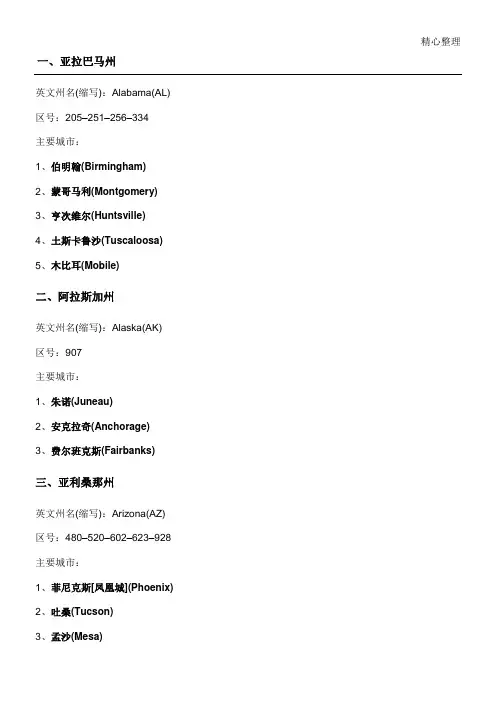 精心整理

一、亚拉巴马州

英文州名(缩写)：Alabama(AL)

区号：205–251–256–334

主要城市：

1、伯明翰(Birmingham)

2、蒙哥马利(Montgomery)

3、亨次维尔(Huntsville)

4、土斯卡鲁沙(Tuscaloosa)

5、木比耳(Mobile)

二、阿拉斯加州

英文州名(缩写)：Alaska(AK)

区号：907

主要城市：

1、朱诺(Juneau)

2、安克拉奇(Anchorage)

3、费尔班克斯(Fairbanks)

三、亚利桑那州

英文州名(缩写)：Arizona(AZ)

区号：480–520–602–623–928

主要城市：

1、菲尼克斯[凤凰城](Phoenix)

2、吐桑(Tucson)

3、孟沙(Mesa)